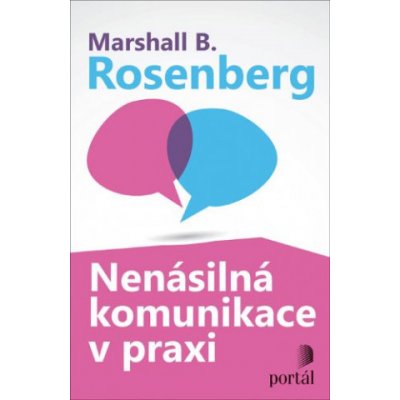 Marshall B.
Rosenberg

Nenásilná komunikace v praxi

portál